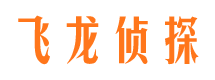 飞龙侦探